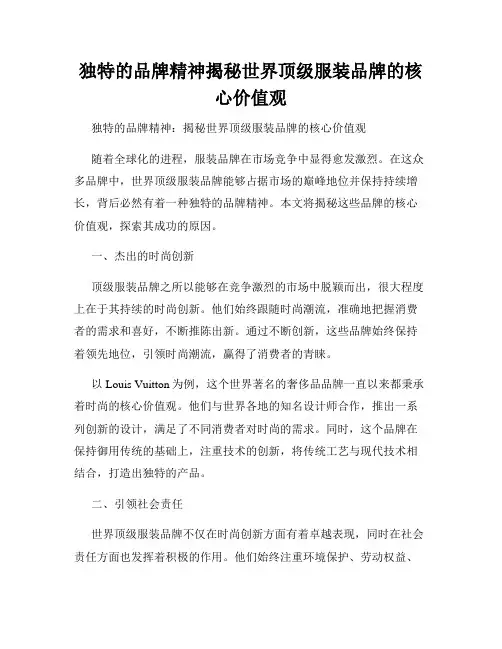 独特的品牌精神揭秘世界顶级服装品牌的核心价值观

独特的品牌精神：揭秘世界顶级服装品牌的核心价值观

随着全球化的进程，服装品牌在市场竞争中显得愈发激烈。在这众多品牌中，世界顶级服装品牌能够占据市场的巅峰地位并保持持续增长，背后必然有着一种独特的品牌精神。本文将揭秘这些品牌的核心价值观，探索其成功的原因。

一、杰出的时尚创新

顶级服装品牌之所以能够在竞争激烈的市场中脱颖而出，很大程度上在于其持续的时尚创新。他们始终跟随时尚潮流，准确地把握消费者的需求和喜好，不断推陈出新。通过不断创新，这些品牌始终保持着领先地位，引领时尚潮流，赢得了消费者的青睐。

以 Louis Vuitton 为例，这个世界著名的奢侈品品牌一直以来都秉承着时尚的核心价值观。他们与世界各地的知名设计师合作，推出一系列创新的设计，满足了不同消费者对时尚的需求。同时，这个品牌在保持御用传统的基础上，注重技术的创新，将传统工艺与现代技术相结合，打造出独特的产品。

二、引领社会责任

世界顶级服装品牌不仅在时尚创新方面有着卓越表现，同时在社会责任方面也发挥着积极的作用。他们始终注重环境保护、劳动权益、